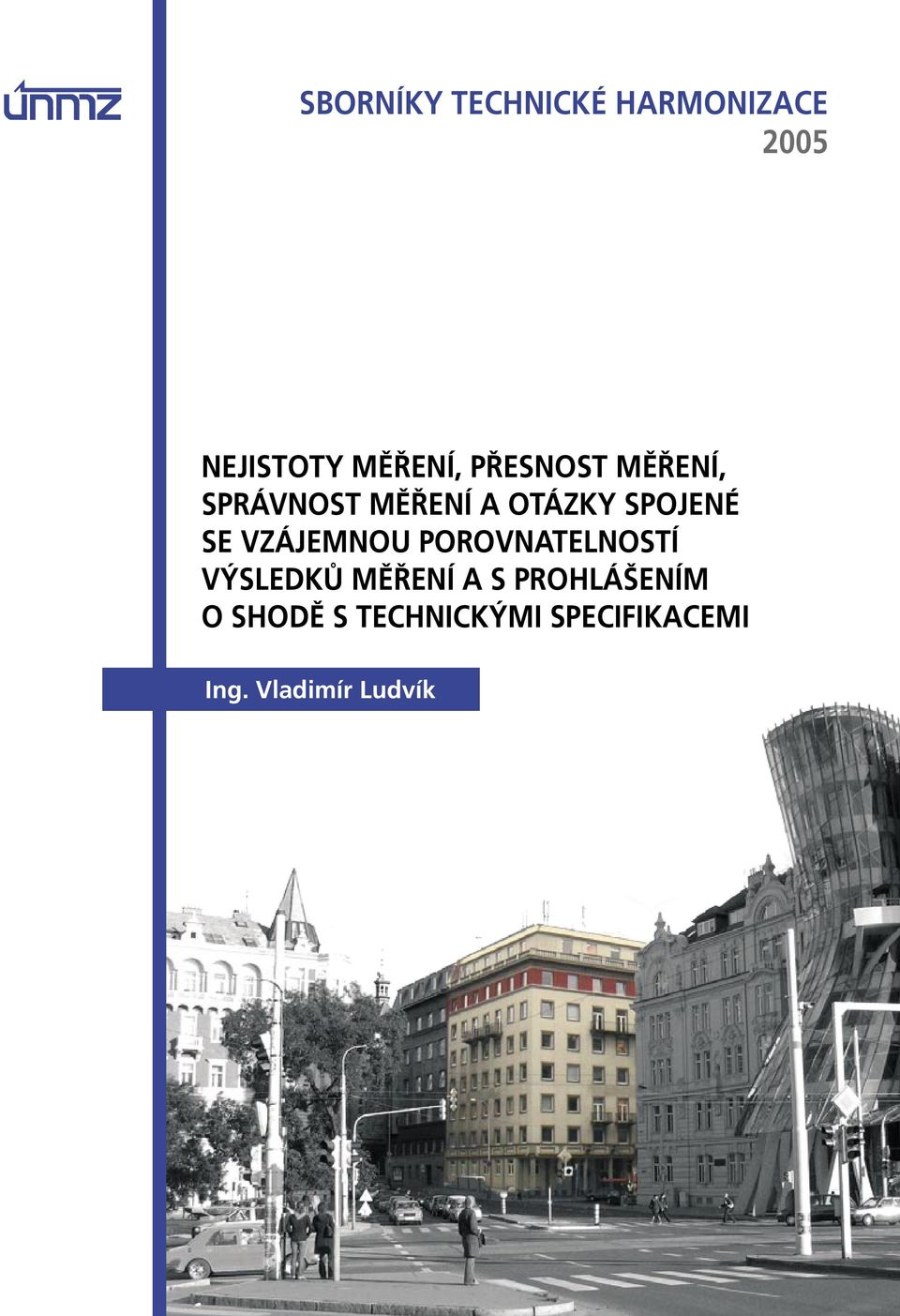 únmz

SBORNÍKY TECHNICKÉ HARMONIZACE
2005

NEJISTOTY MĚŘENÍ, PŘESNOST MĚŘENÍ, SPRÁVNOST MĚŘENÍ A OTÁZKY SPOJENÉ SE VZÁJEMNOU POROVNATELNOSTÍ VÝSLEDKŮ MĚŘENÍ A S PROHLÁŠENÍM O SHODĚ S TECHNICKÝMI SPECIFIKACEMI

Ing. Vladimír Ludvík